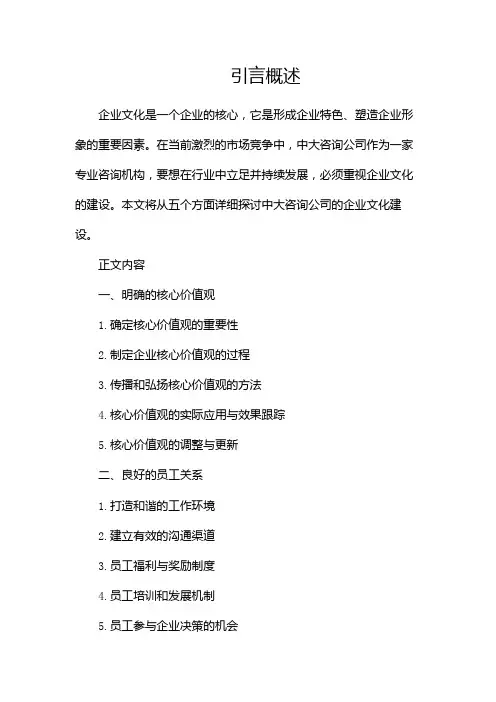 引言概述

企业文化是一个企业的核心，它是形成企业特色、塑造企业形象的重要因素。在当前激烈的市场竞争中，中大咨询公司作为一家专业咨询机构，要想在行业中立足并持续发展，必须重视企业文化的建设。本文将从五个方面详细探讨中大咨询公司的企业文化建设。

正文内容

一、明确的核心价值观

1. 确定核心价值观的重要性

2. 制定企业核心价值观的过程

3. 传播和弘扬核心价值观的方法

4. 核心价值观的实际应用与效果跟踪

5. 核心价值观的调整与更新

二、良好的员工关系

1. 打造和谐的工作环境

2. 建立有效的沟通渠道

3. 员工福利与奖励制度

4. 员工培训和发展机制

5. 员工参与企业决策的机会